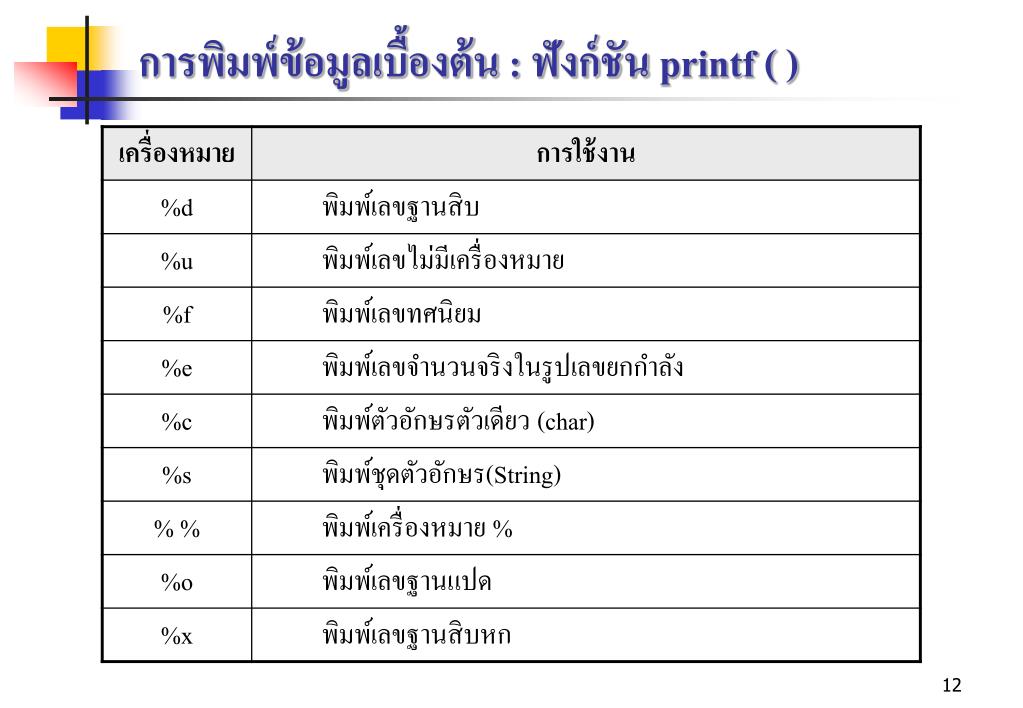 การพิมพ์ข้อมูลเบื้องต้น : ฟังก์ชัน printf ( )

| เครื่องหมาย | การใช้งาน |
|---|---|
| %d | พิมพ์เลขฐานสิบ |
| %u | พิมพ์เลขไม่มีเครื่องหมาย |
| %f | พิมพ์เลขทศนิยม |
| %e | พิมพ์เลขจำนวนจริงในรูปเลขยกกำลัง |
| %c | พิมพ์ตัวอักษรตัวเดียว (char) |
| %s | พิมพ์ชุดตัวอักษร(String) |
| % % | พิมพ์เครื่องหมาย % |
| %o | พิมพ์เลขฐานแปด |
| %x | พิมพ์เลขฐานสิบหก |

12